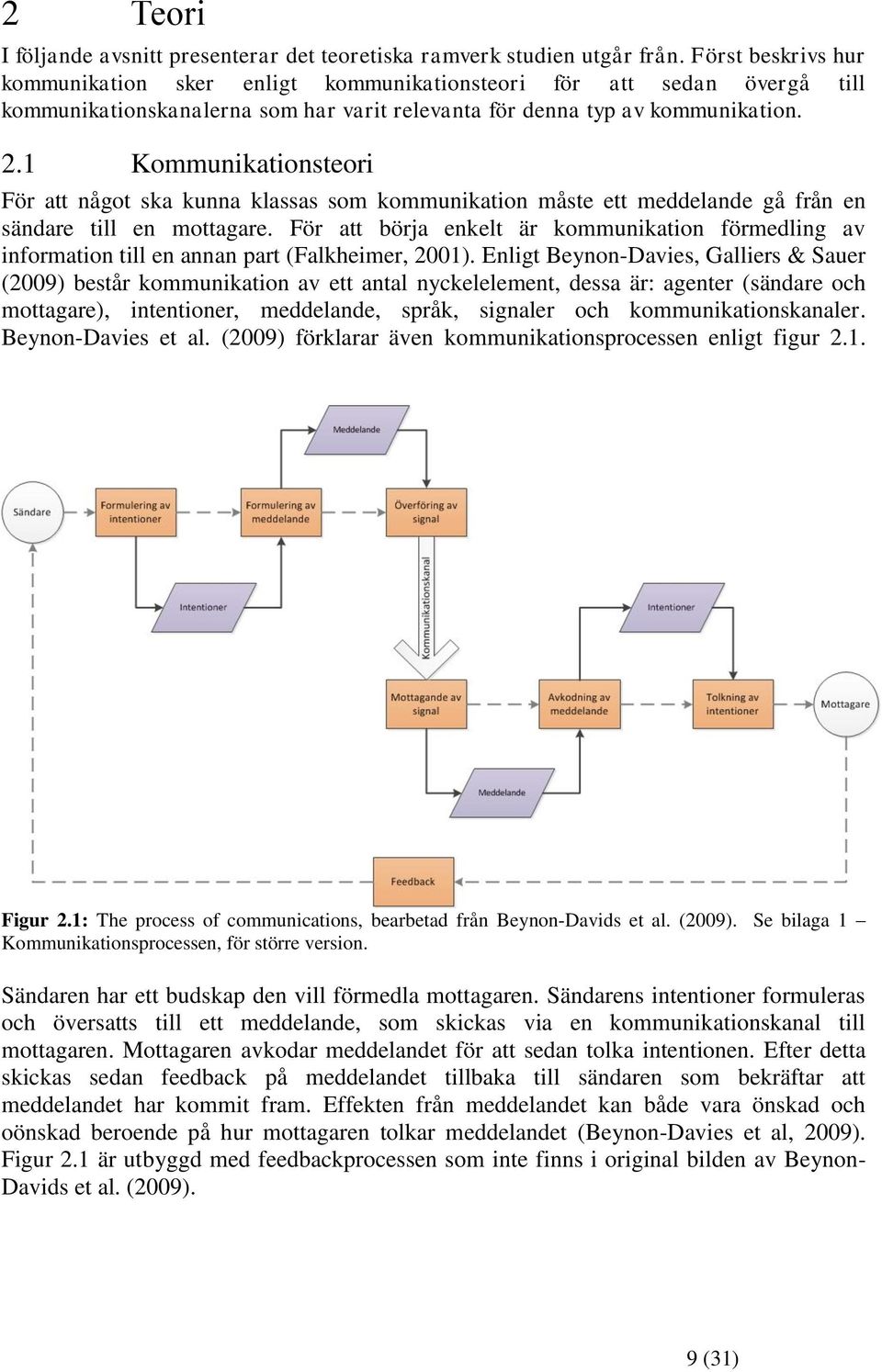 2 Teori

I följande avsnitt presenterar det teoretiska ramverk studien utgår från. Först beskrivs hur kommunikation sker enligt kommunikationsteori för att sedan övergå till kommunikationskanalerna som har varit relevanta för denna typ av kommunikation.

2.1 Kommunikationsteori

För att något ska kunna klassas som kommunikation måste ett meddelande gå från en sändare till en mottagare. För att börja enkelt är kommunikation förmedling av information till en annan part (Falkheimer, 2001). Enligt Beynon-Davies, Galliers & Sauer (2009) består kommunikation av ett antal nyckelelement, dessa är: agenter (sändare och mottagare), intentioner, meddelande, språk, signaler och kommunikationskanaler. Beynon-Davies et al. (2009) förklarar även kommunikationsprocessen enligt figur 2.1.

Meddelande

Sändare

Formulering av intentioner

Formulering av meddelande

Överföring av signal

Intentioner

Kommunikationskanal

Intentioner

Mottagande av signal

Avkodning av meddelande

Tolkning av intentioner

Mottagare

Meddelande

Feedback

Figur 2.1: The process of communications, bearbetad från Beynon-Davids et al. (2009). Se bilaga 1 – Kommunikationsprocessen, för större version.

Sändaren har ett budskap den vill förmedla mottagaren. Sändarens intentioner formuleras och översatts till ett meddelande, som skickas via en kommunikationskanal till mottagaren. Mottagaren avkodar meddelandet för att sedan tolka intentionen. Efter detta skickas sedan feedback på meddelandet tillbaka till sändaren som bekräftar att meddelandet har kommit fram. Effekten från meddelandet kan både vara önskad och oönskad beroende på hur mottagaren tolkar meddelandet (Beynon-Davies et al, 2009). Figur 2.1 är utbyggd med feedbackprocessen som inte finns i original bilden av Beynon-Davids et al. (2009).

9 (31)